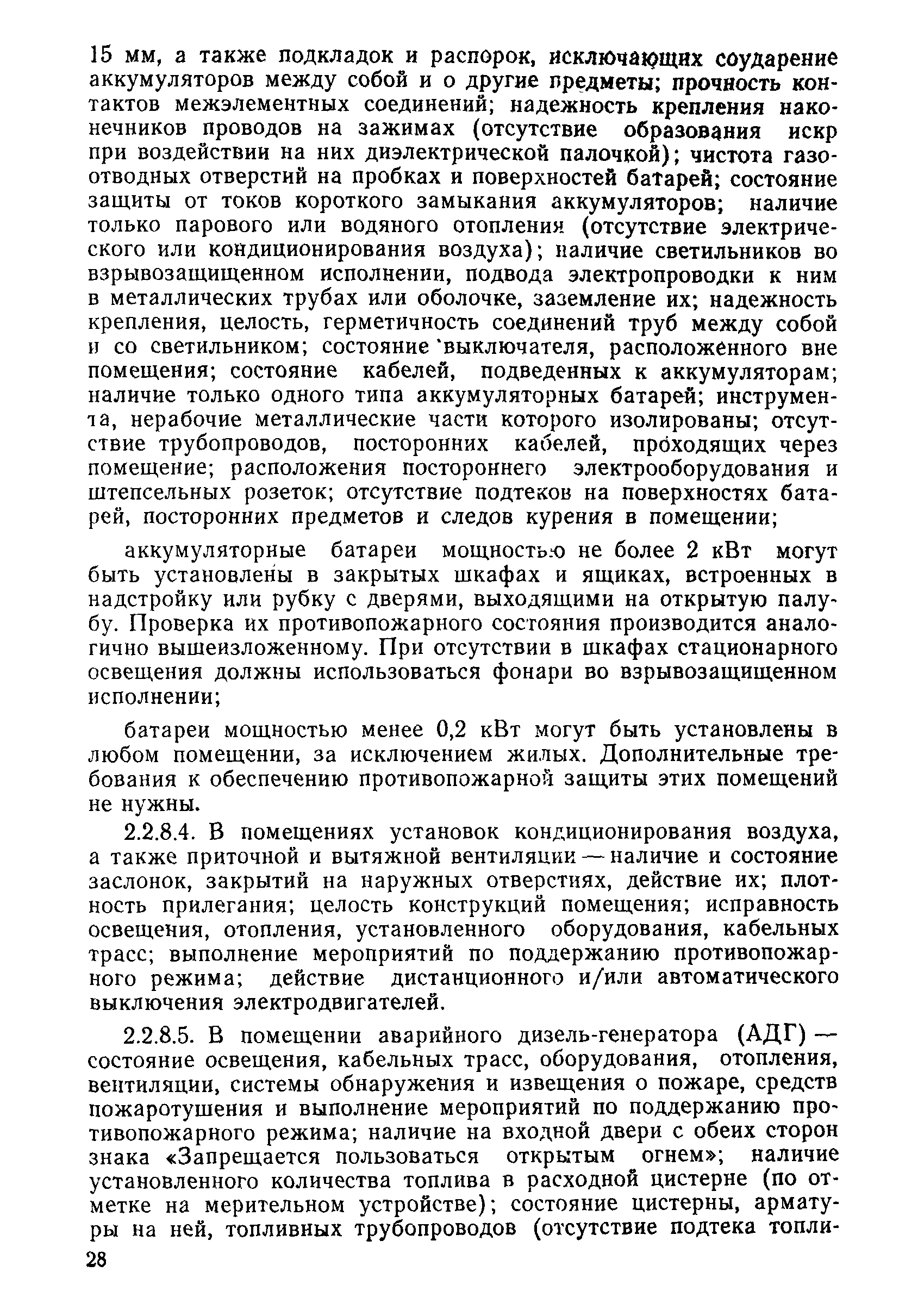 15 мм, а также подкладок и распорок, исключающих соударение аккумуляторов между собой и о другие предметы; прочность контактов межэлементных соединений; надежность крепления наконечников проводов на зажимах (отсутствие образования искр при воздействии на них диэлектрической палочкой); чистота газоотводных отверстий на пробках и поверхностей батарей; состояние защиты от токов короткого замыкания аккумуляторов; наличие только парового или водяного отопления (отсутствие электрического или кондиционирования воздуха); наличие светильников во взрывозащищенном исполнении, подвода электропроводки к ним в металлических трубах или оболочке, заземление их; надежность крепления, целость, герметичность соединений труб между собой и со светильником; состояние выключателя, расположенного вне помещения; состояние кабелей, подведенных к аккумуляторам; наличие только одного типа аккумуляторных батарей; инструмента, нерабочие металлические части которого изолированы; отсутствие трубопроводов, посторонних кабелей, проходящих через помещение; расположения постороннего электрооборудования и штепсельных розеток; отсутствие подтеков на поверхностях батарей, посторонних предметов и следов курения в помещении;

аккумуляторные батареи мощностью не более 2 кВт могут быть установлены в закрытых шкафах и ящиках, встроенных в надстройку или рубку с дверями, выходящими на открытую палубу. Проверка их противопожарного состояния производится аналогично вышеизложенному. При отсутствии в шкафах стационарного освещения должны использоваться фонари во взрывозащищенном исполнении;

батареи мощностью менее 0,2 кВт могут быть установлены в любом помещении, за исключением жилых. Дополнительные требования к обеспечению противопожарной защиты этих помещений не нужны.

2.2.8.4. В помещениях установок кондиционирования воздуха, а также приточной и вытяжной вентиляции — наличие и состояние заслонок, закрытий на наружных отверстиях, действие их; плотность прилегания; целость конструкций помещения; исправность освещения, отопления, установленного оборудования, кабельных трасс; выполнение мероприятий по поддержанию противопожарного режима; действие дистанционного и/или автоматического выключения электродвигателей.

2.2.8.5. В помещении аварийного дизель-генератора (АДГ) — состояние освещения, кабельных трасс, оборудования, отопления, вентиляции, системы обнаружения и извещения о пожаре, средств пожаротушения и выполнение мероприятий по поддержанию противопожарного режима; наличие на входной двери с обеих сторон знака «Запрещается пользоваться открытым огнем»; наличие установленного количества топлива в расходной цистерне (по отметке на мерительном устройстве); состояние цистерны, арматуры на ней, топливных трубопроводов (отсутствие подтека топли-

28